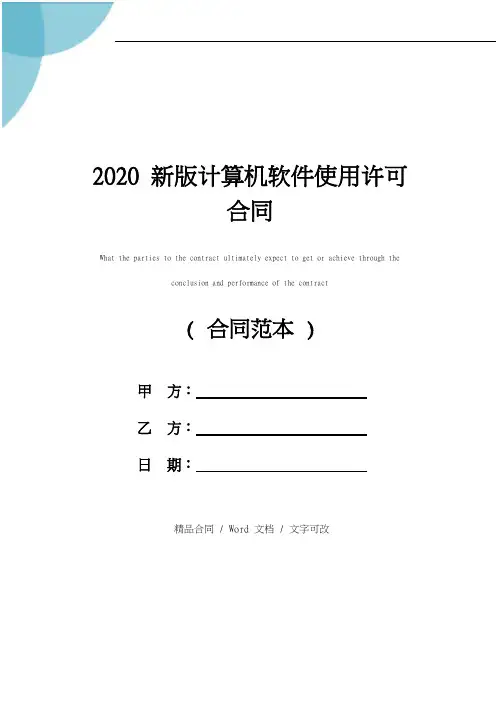 2020 新版计算机软件使用许可合同

What the parties to the contract ultimately expect to get or achieve through the conclusion and performance of the contract

（ 合同范本 ）

甲 方：

乙 方：

日 期：

精品合同 / Word 文档 / 文字可改